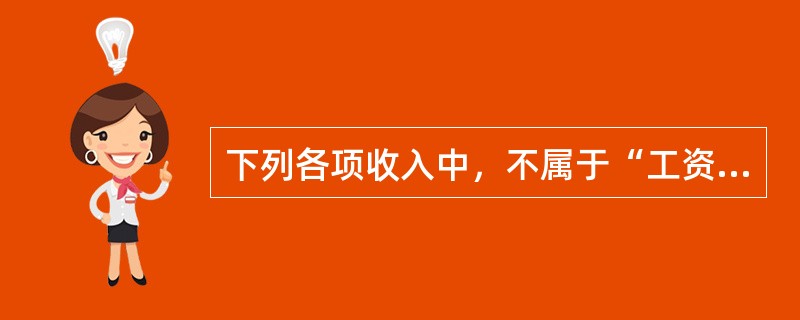 下列各项收入中，不属于“工资...